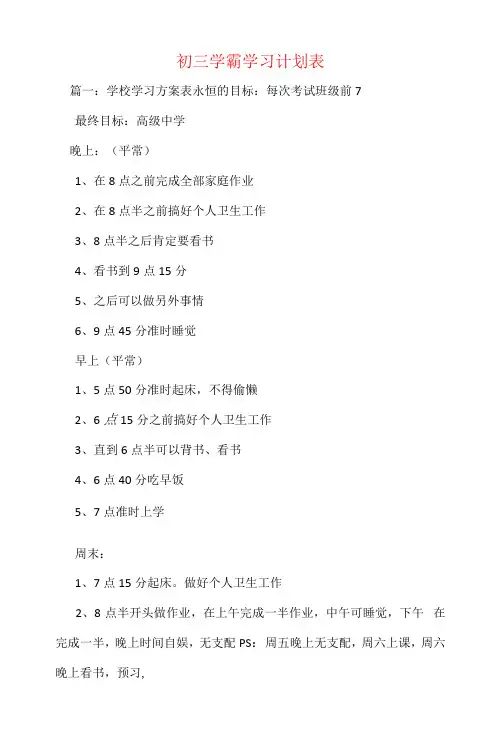 初三学霸学习计划表

篇一：学校学习方案表永恒的目标：每次考试班级前 7

最终目标：高级中学

晚上：（平常）

1、在 8 点之前完成全部家庭作业

2、在 8 点半之前搞好个人卫生工作

3、8 点半之后肯定要看书

4、看书到 9 点 15 分

5、之后可以做另外事情

6、9 点 45 分准时睡觉

早上（平常）

1、5 点 50 分准时起床，不得偷懒

2、6 点 15 分之前搞好个人卫生工作

3、直到 6 点半可以背书、看书

4、6 点 40 分吃早饭

5、7 点准时上学

周末：

1、7 点 15 分起床。做好个人卫生工作

2、8 点半开头做作业，在上午完成一半作业，中午可睡觉，下午 在完成一半，晚上时间自娱，无支配 PS：周五晚上无支配，周六上课，周六晚上看书，预习，